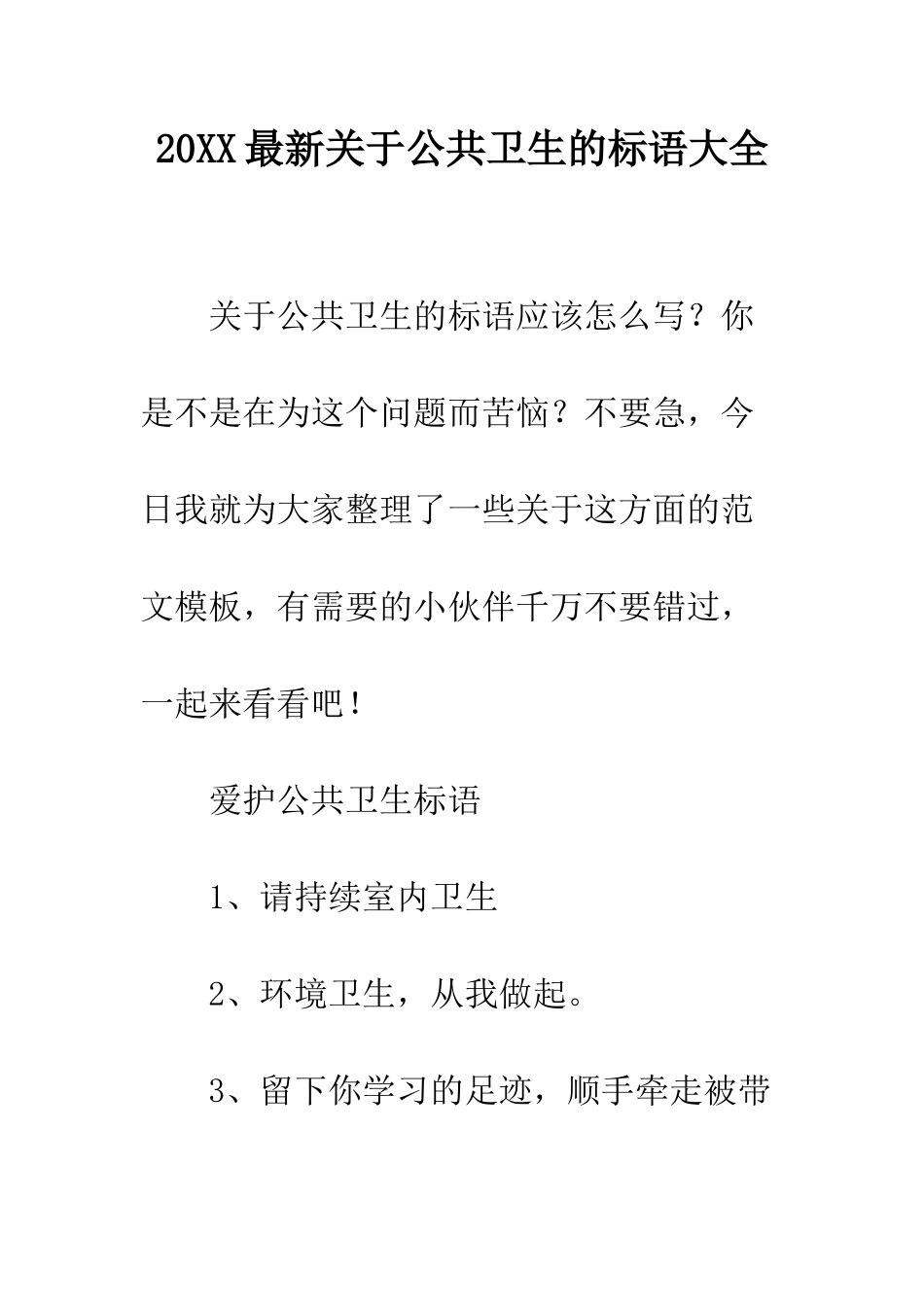 20XX最新关于公共卫生的标语大全

关于公共卫生的标语应该怎么写？你是不是在为这个问题而苦恼？不要急，今日我就为大家整理了一些关于这方面的范文模板，有需要的小伙伴千万不要错过，一起来看看吧！

爱护公共卫生标语

1、请持续室内卫生

2、环境卫生，从我做起。

3、留下你学习的足迹，顺手牵走被带